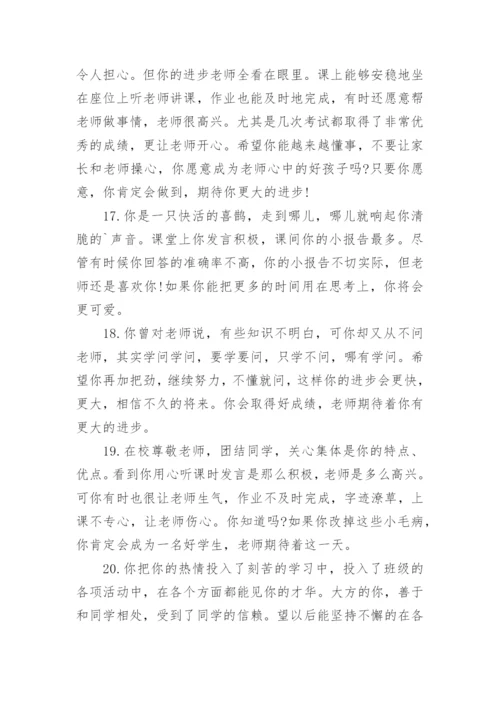 令人担心。但你的进步老师全看在眼里。课上能够安稳地坐在座位上听老师讲课，作业也能及时地完成，有时还愿意帮老师做事情，老师很高兴。尤其是几次考试都取得了非常优秀的成绩，更让老师开心。希望你能越来越懂事，不要让家长和老师操心，你愿意成为老师心中的好孩子吗?只要你愿意，你肯定会做到，期待你更大的进步!

17. 你是一只快活的喜鹊，走到哪儿，哪儿就响起你清脆的`声音。课堂上你发言积极，课间你的小报告最多。尽管有时候你回答的准确率不高，你的小报告不切实际，但老师还是喜欢你!如果你能把更多的时间用在思考上，你将会更可爱。

18. 你曾对老师说，有些知识不明白，可你却又从不问老师，其实学问学问，要学要问，只学不问，哪有学问。希望你再加把劲，继续努力，不懂就问，这样你的进步会更快，更大，相信不久的将来。你会取得好成绩，老师期待着你有更大的进步。

19. 在校尊敬老师，团结同学，关心集体是你的特点、优点。看到你用心听课时发言是那么积极，老师是多么高兴。可你有时也很让老师生气，作业不及时完成，字迹潦草，上课不专心，让老师伤心。你知道吗?如果你改掉这些小毛病，你肯定会成为一名好学生，老师期待着这一天。

20. 你把你的热情投入了刻苦的学习中，投入了班级的各项活动中，在各个方面都能见你的才华。大方的你，善于和同学相处，受到了同学的信赖。望以后能坚持不懈的在各